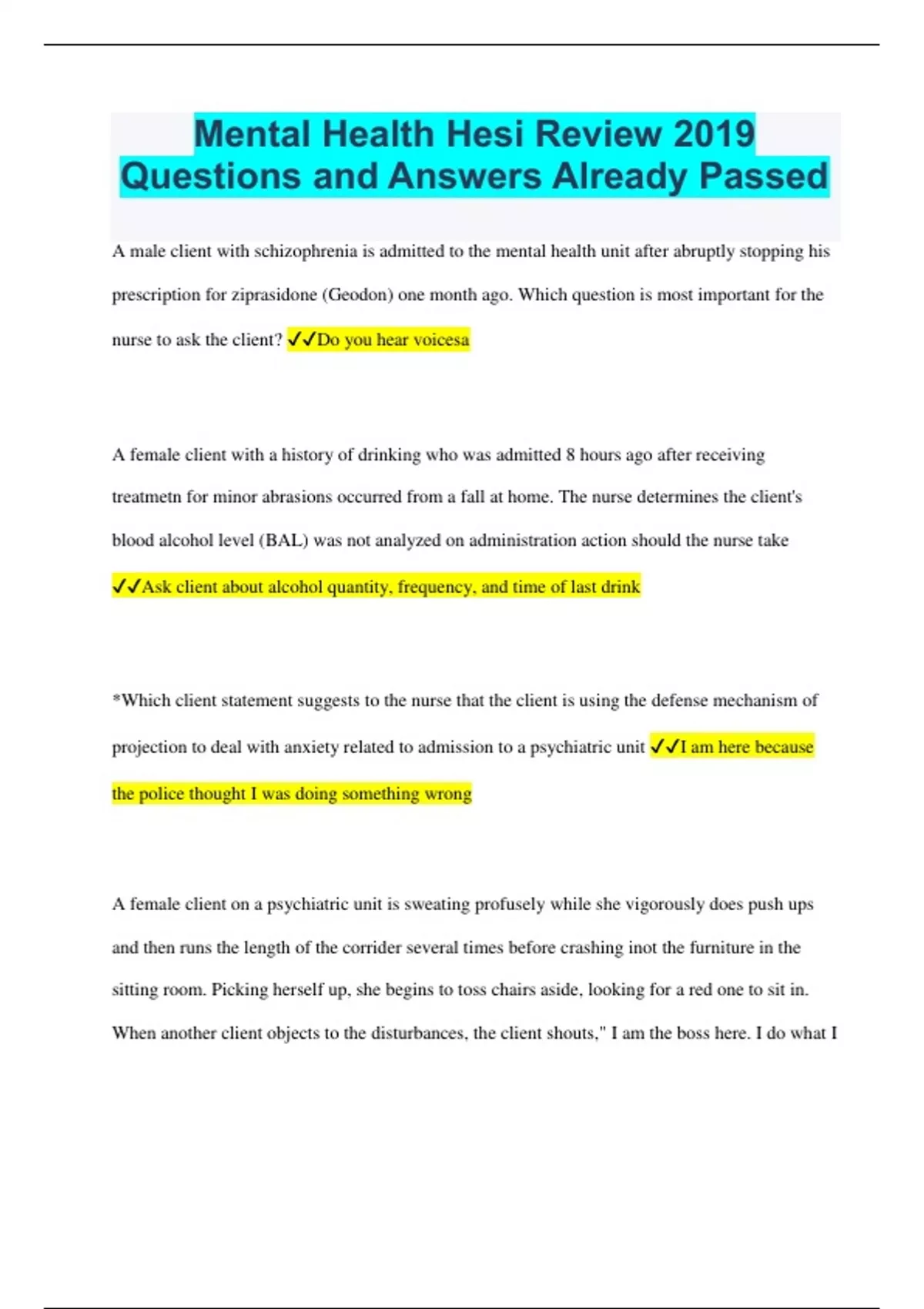 Mental Health Hesi Review 2019 Questions and Answers Already Passed

A male client with schizophrenia is admitted to the mental health unit after abruptly stopping his prescription for ziprasidone (Geodon) one month ago. Which question is most important for the nurse to ask the client? ✓✓Do you hear voicesa

A female client with a history of drinking who was admitted 8 hours ago after receiving treatmetn for minor abrasions occurred from a fall at home. The nurse determines the client's blood alcohol level (BAL) was not analyzed on administration action should the nurse take ✓✓Ask client about alcohol quantity, frequency, and time of last drink

*Which client statement suggests to the nurse that the client is using the defense mechanism of projection to deal with anxiety related to admission to a psychiatric unit ✓✓I am here because the police thought I was doing something wrong

A female client on a psychiatric unit is sweating profusely while she vigorously does push ups and then runs the length of the corrider several times before crashing inot the furniture in the sitting room. Picking herself up, she begins to toss chairs aside, looking for a red one to sit in. When another client objects to the disturbances, the client shouts," I am the boss here. I do what I